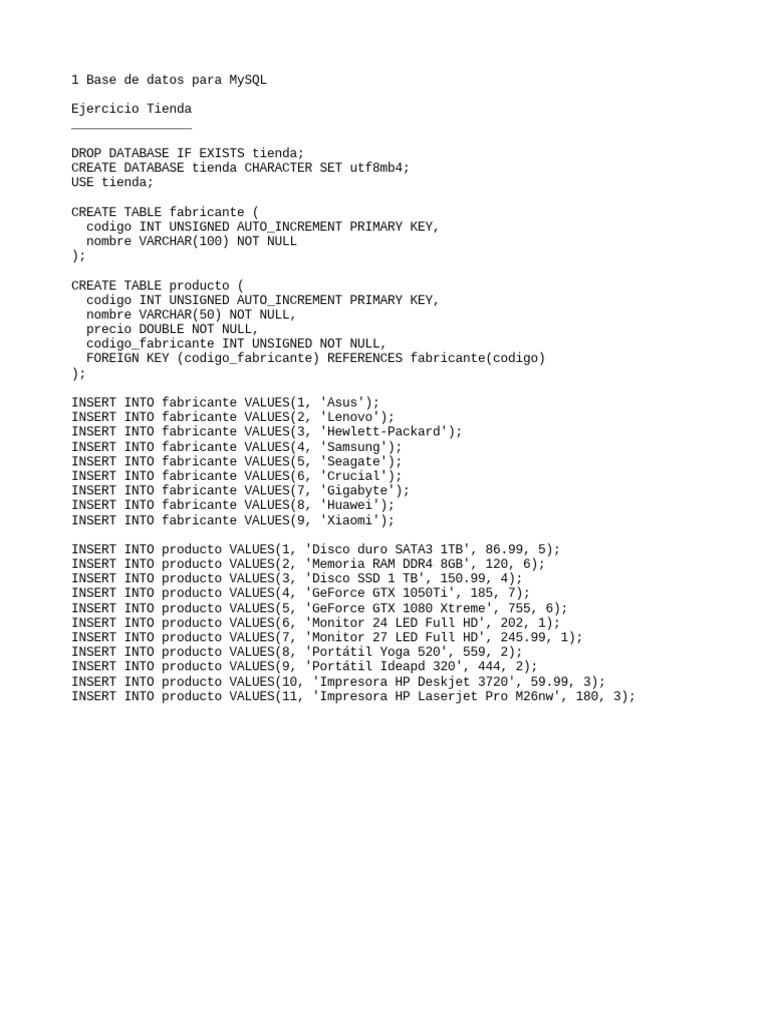 1 Base de datos para MySQL

Ejercicio Tienda
________________

DROP DATABASE IF EXISTS tienda;
CREATE DATABASE tienda CHARACTER SET utf8mb4;
USE tienda;

CREATE TABLE fabricante (
  codigo INT UNSIGNED AUTO_INCREMENT PRIMARY KEY,
  nombre VARCHAR(100) NOT NULL
);

CREATE TABLE producto (
  codigo INT UNSIGNED AUTO_INCREMENT PRIMARY KEY,
  nombre VARCHAR(50) NOT NULL,
  precio DOUBLE NOT NULL,
  codigo_fabricante INT UNSIGNED NOT NULL,
  FOREIGN KEY (codigo_fabricante) REFERENCES fabricante(codigo)
);

INSERT INTO fabricante VALUES(1, 'Asus');
INSERT INTO fabricante VALUES(2, 'Lenovo');
INSERT INTO fabricante VALUES(3, 'Hewlett-Packard');
INSERT INTO fabricante VALUES(4, 'Samsung');
INSERT INTO fabricante VALUES(5, 'Seagate');
INSERT INTO fabricante VALUES(6, 'Crucial');
INSERT INTO fabricante VALUES(7, 'Gigabyte');
INSERT INTO fabricante VALUES(8, 'Huawei');
INSERT INTO fabricante VALUES(9, 'Xiaomi');

INSERT INTO producto VALUES(1, 'Disco duro SATA3 1TB', 86.99, 5);
INSERT INTO producto VALUES(2, 'Memoria RAM DDR4 8GB', 120, 6);
INSERT INTO producto VALUES(3, 'Disco SSD 1 TB', 150.99, 4);
INSERT INTO producto VALUES(4, 'GeForce GTX 1050Ti', 185, 7);
INSERT INTO producto VALUES(5, 'GeForce GTX 1080 Xtreme', 755, 6);
INSERT INTO producto VALUES(6, 'Monitor 24 LED Full HD', 202, 1);
INSERT INTO producto VALUES(7, 'Monitor 27 LED Full HD', 245.99, 1);
INSERT INTO producto VALUES(8, 'Portátil Yoga 520', 559, 2);
INSERT INTO producto VALUES(9, 'Portátil Ideapd 320', 444, 2);
INSERT INTO producto VALUES(10, 'Impresora HP Deskjet 3720', 59.99, 3);
INSERT INTO producto VALUES(11, 'Impresora HP Laserjet Pro M26nw', 180, 3);